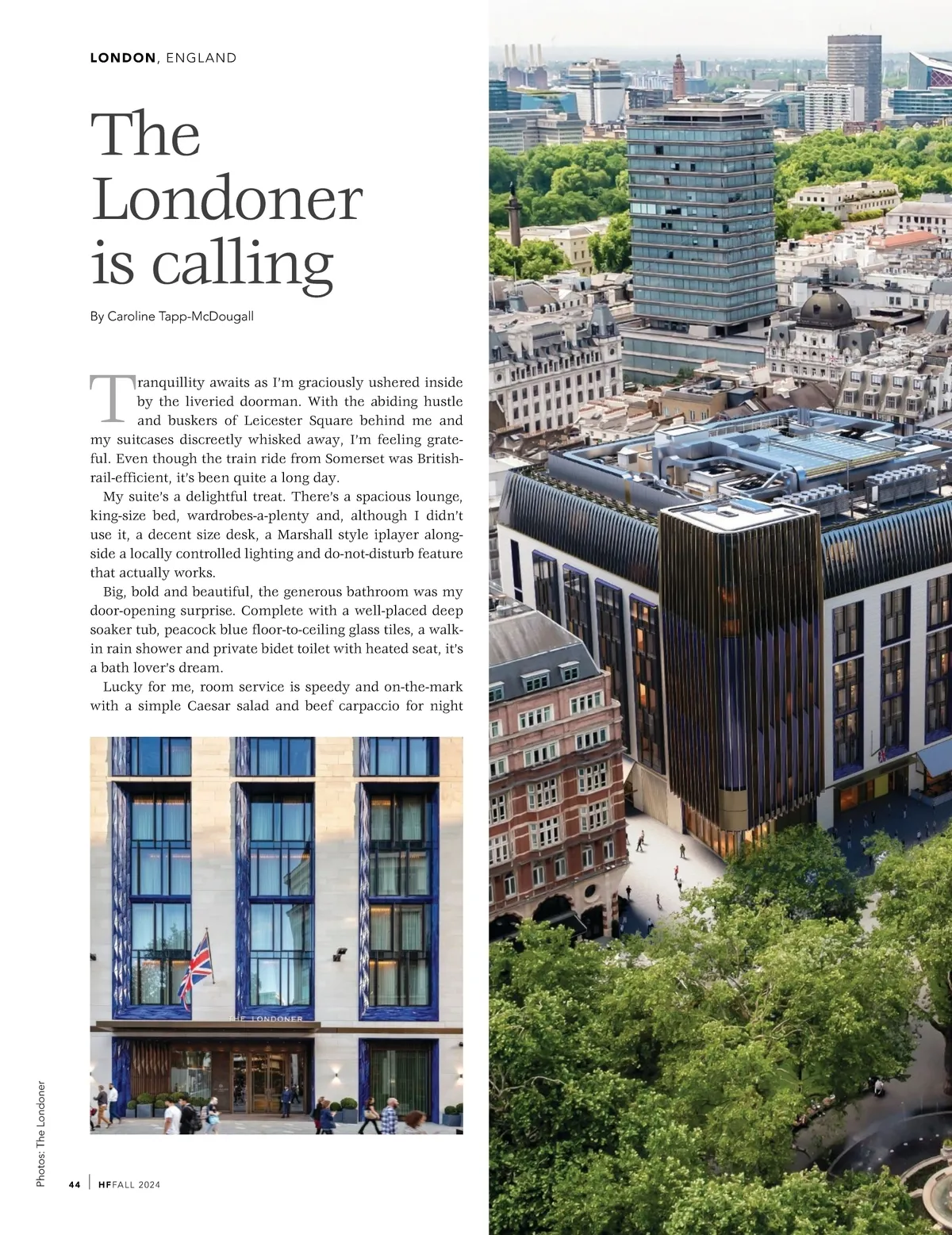 LONDON, ENGLAND

The Londoner is calling

By Caroline Tapp-McDougall

Tranquillity awaits as I'm graciously ushered inside by the liveried doorman. With the abiding hustle and buskers of Leicester Square behind me and my suitcases discreetly whisked away, I'm feeling grateful. Even though the train ride from Somerset was British-rail-efficient, it's been quite a long day.

My suite's a delightful treat. There's a spacious lounge, king-size bed, wardrobes-a-plenty and, although I didn't use it, a decent size desk, a Marshall style iplayer alongside a locally controlled lighting and do-not-disturb feature that actually works.

Big, bold and beautiful, the generous bathroom was my door-opening surprise. Complete with a well-placed deep soaker tub, peacock blue floor-to-ceiling glass tiles, a walk-in rain shower and private bidet toilet with heated seat, it's a bath lover's dream.

Lucky for me, room service is speedy and on-the-mark with a simple Caesar salad and beef carpaccio for night

THE LONDONER

Photos: The Londoner

44 | HF FALL 2024